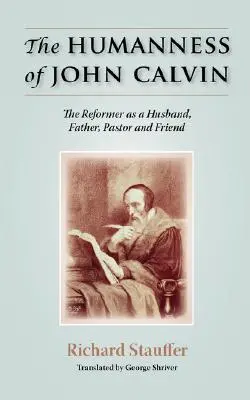 The HUMANNESS of JOHN CALVIN

The Reformer as a Husband, Father, Pastor and Friend

Richard Stauffer

Translated by George Shriver